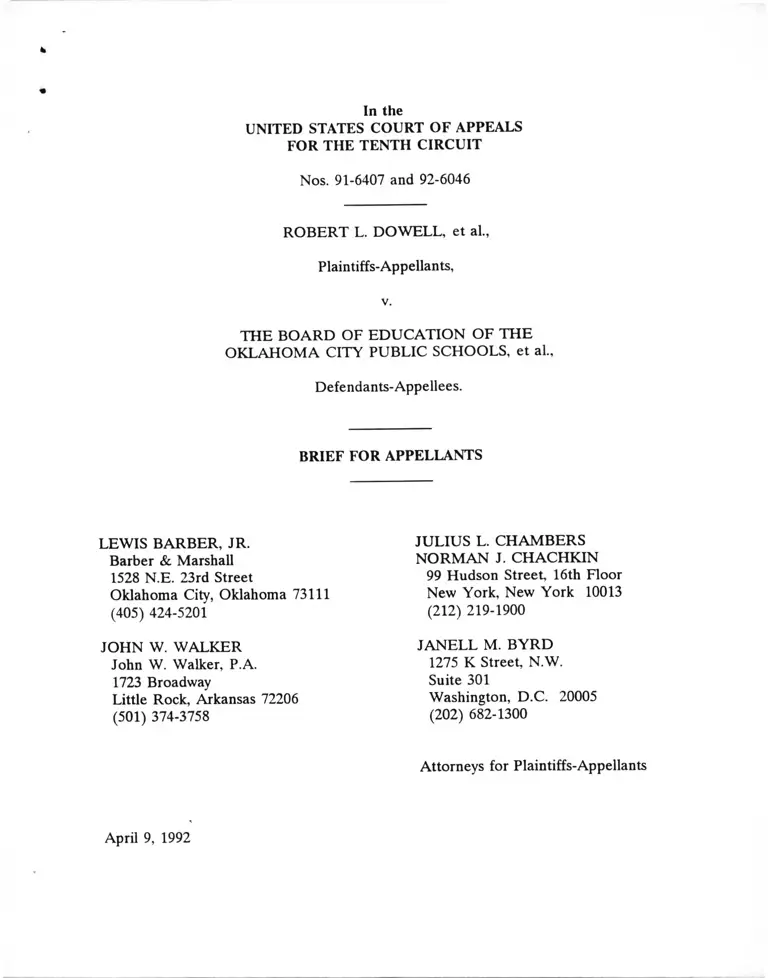 In the
UNITED STATES COURT OF APPEALS
FOR THE TENTH CIRCUIT

Nos. 91-6407 and 92-6046

ROBERT L. DOWELL, et al.,

Plaintiffs-Appellants,

v.

THE BOARD OF EDUCATION OF THE
OKLAHOMA CITY PUBLIC SCHOOLS, et al.,

Defendants-Appellees.

BRIEF FOR APPELLANTS

LEWIS BARBER, JR.
Barber & Marshall
1528 N.E. 23rd Street
Oklahoma City, Oklahoma 73111
(405) 424-5201

JOHN W. WALKER
John W. Walker, P.A.
1723 Broadway
Little Rock, Arkansas 72206
(501) 374-3758

JULIUS L. CHAMBERS
NORMAN J. CHACHKIN
99 Hudson Street, 16th Floor
New York, New York 10013
(212) 219-1900

JANELL M. BYRD
1275 K Street, N.W.
Suite 301
Washington, D.C. 20005
(202) 682-1300

Attorneys for Plaintiffs-Appellants

April 9, 1992